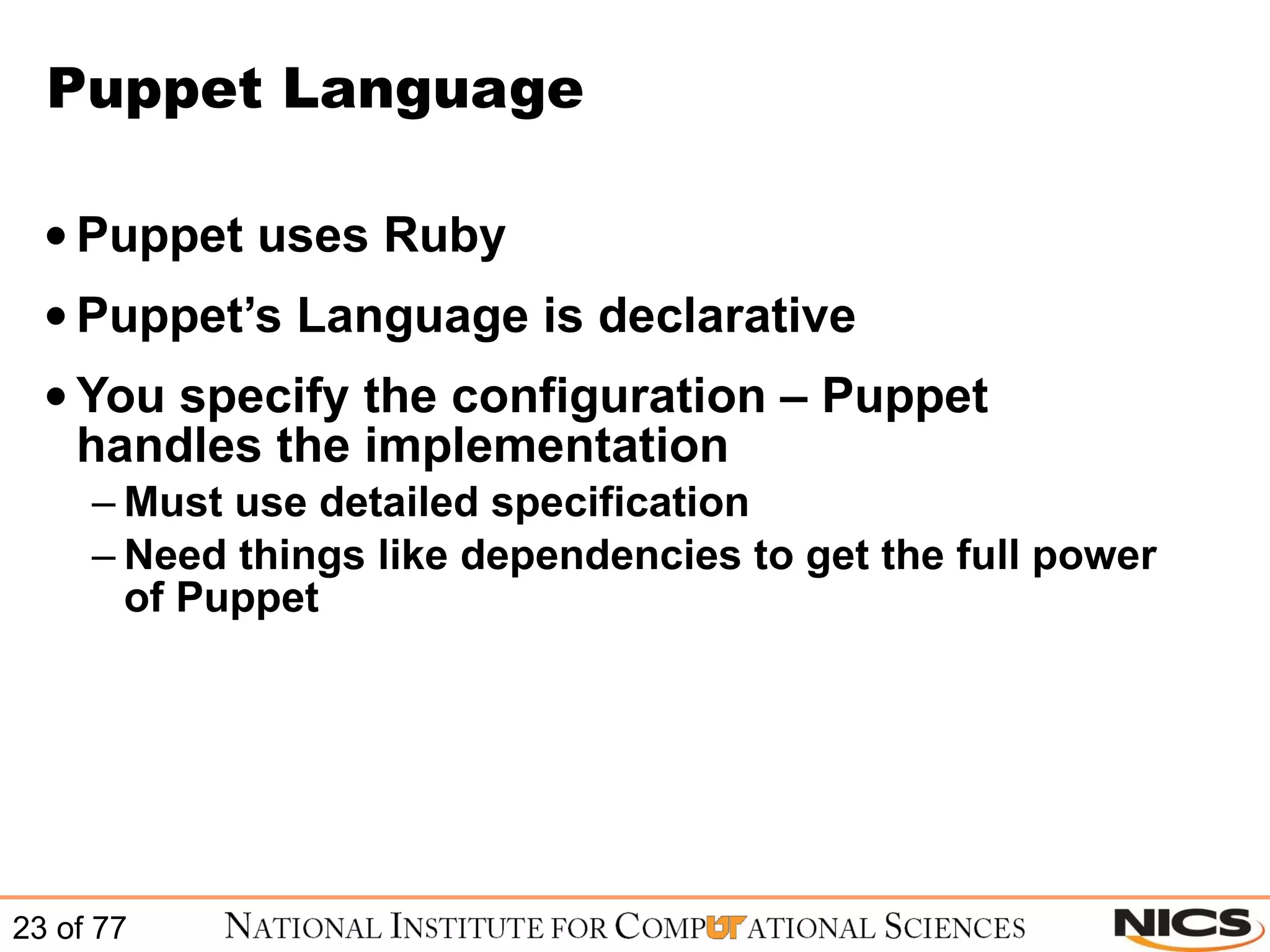 Puppet Language

• Puppet uses Ruby

• Puppet's Language is declarative

• You specify the configuration – Puppet handles the implementation

– Must use detailed specification

– Need things like dependencies to get the full power of Puppet

23 of 77

NATIONAL INSTITUTE FOR COMPUTATIONAL SCIENCES

NICS